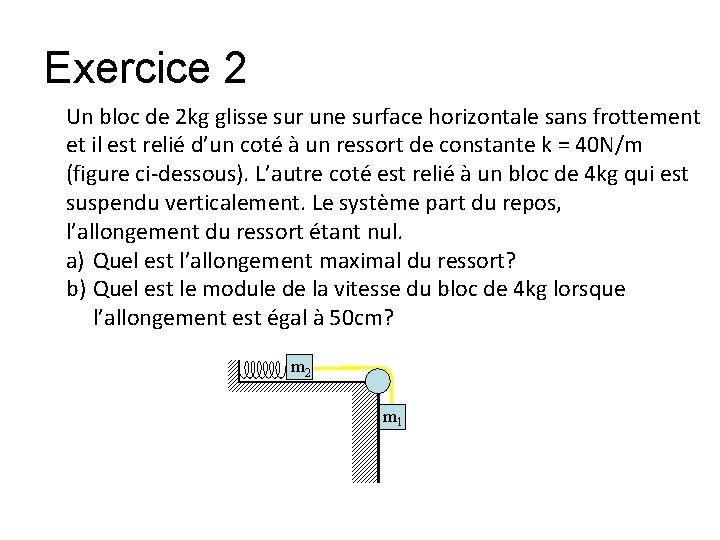 Exercice 2

Un bloc de 2kg glisse sur une surface horizontale sans frottement et il est relié d'un coté à un ressort de constante k = 40N/m (figure ci-dessous). L'autre coté est relié à un bloc de 4kg qui est suspendu verticalement. Le système part du repos, l'allongement du ressort étant nul.
a) Quel est l'allongement maximal du ressort?
b) Quel est le module de la vitesse du bloc de 4kg lorsque l'allongement est égal à 50cm?

$m_2$

$m_1$